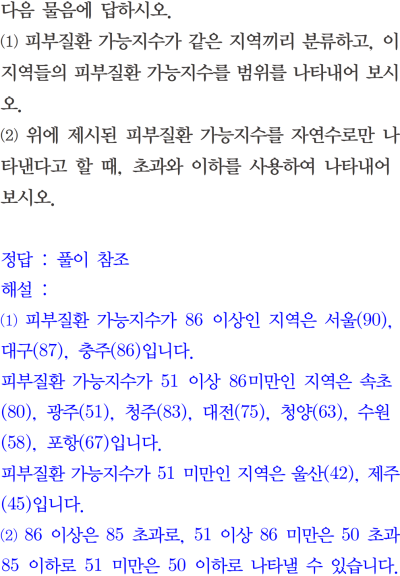 다음 물음에 답하시오.
⑴ 피부질환 가능지수가 같은 지역끼리 분류하고, 이 지역들의 피부질환 가능지수를 범위를 나타내어 보시오.
⑵ 위에 제시된 피부질환 가능지수를 자연수로만 나타낸다고 할 때, 초과와 이하를 사용하여 나타내어 보시오.

정답 : 풀이 참조
해설 :
⑴ 피부질환 가능지수가 86 이상인 지역은 서울(90), 대구(87), 충주(86)입니다.
피부질환 가능지수가 51 이상 86미만인 지역은 속초(80), 광주(51), 청주(83), 대전(75), 청양(63), 수원(58), 포항(67)입니다.
피부질환 가능지수가 51 미만인 지역은 울산(42), 제주(45)입니다.
⑵ 86 이상은 85 초과로, 51 이상 86 미만은 50 초과 85 이하로 51 미만은 50 이하로 나타낼 수 있습니다.